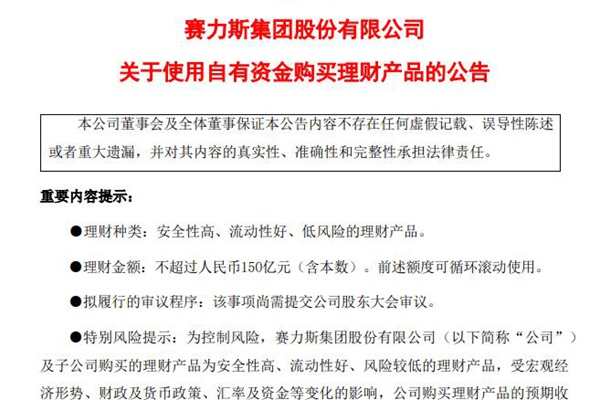 赛力斯集团股份有限公司

关于使用自有资金购买理财产品的公告

本公司董事会及全体董事保证本公告内容不存在任何虚假记载、误导性陈述或者重大遗漏，并对其内容的真实性、准确性和完整性承担法律责任。

重要内容提示：

●理财种类：安全性高、流动性好、低风险的理财产品。

●理财金额：不超过人民币150亿元（含本数）。前述额度可循环滚动使用。

●拟履行的审议程序：该事项尚需提交公司股东大会审议。

●特别风险提示：为控制风险，赛力斯集团股份有限公司（以下简称“公司”）及子公司购买的理财产品为安全性高、流动性好、风险较低的理财产品，受宏观经济形势、财政及货币政策、汇率及资金等变化的影响，公司购买理财产品的预期收